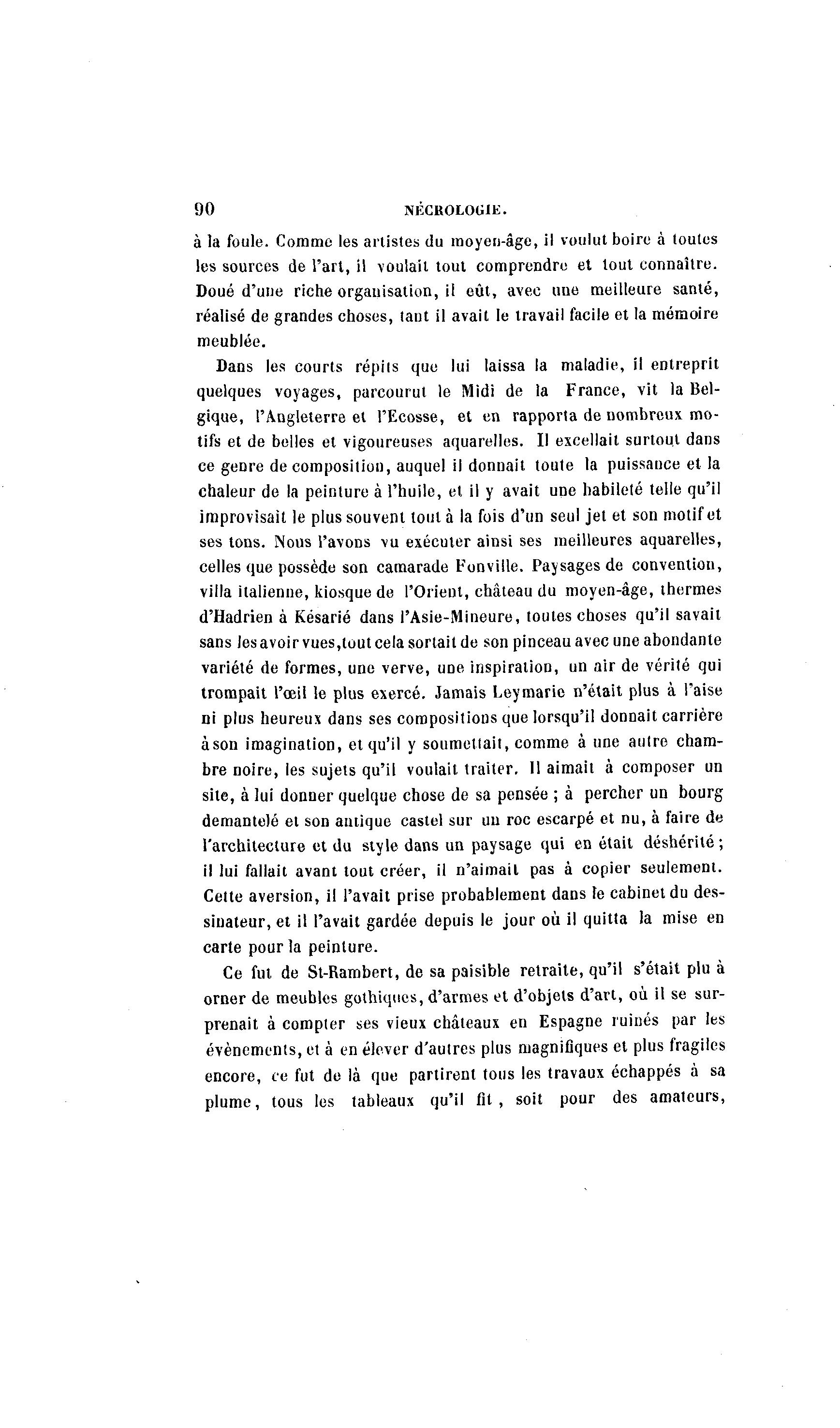 90 NÉCROLOGIE.

à la foule. Comme les artistes du moyen-âge, il voulut boire à toutes les sources de l'art, il voulait tout comprendre et tout connaître. Doué d'une riche organisation, il eût, avec une meilleure santé, réalisé de grandes choses, tant il avait le travail facile et la mémoire meublée.

Dans les courts répits que lui laissa la maladie, il entreprit quelques voyages, parcourut le Midi de la France, vit la Belgique, l'Angleterre et l'Ecosse, et en rapporta de nombreux motifs et de belles et vigoureuses aquarelles. Il excellait surtout dans ce genre de composition, auquel il donnait toute la puissance et la chaleur de la peinture à l'huile, et il y avait une habileté telle qu'il improvisait le plus souvent tout à la fois d'un seul jet et son motif et ses tons. Nous l'avons vu exécuter ainsi ses meilleures aquarelles, celles que possède son camarade Fonville. Paysages de convention, villa italienne, kiosque de l'Orient, château du moyen-âge, thermes d'Hadrien à Késarié dans l'Asie-Mineure, toutes choses qu'il savait sans les avoir vues, tout cela sortait de son pinceau avec une abondante variété de formes, une verve, une inspiration, un air de vérité qui trompait l'œil le plus exercé. Jamais Leymarie n'était plus à l'aise ni plus heureux dans ses compositions que lorsqu'il donnait carrière à son imagination, et qu'il y soumettait, comme à une autre chambre noire, les sujets qu'il voulait traiter. Il aimait à composer un site, à lui donner quelque chose de sa pensée ; à percher un bourg demantelé et son antique castel sur un roc escarpé et nu, à faire de l'architecture et du style dans un paysage qui en était déshérité ; il lui fallait avant tout créer, il n'aimait pas à copier seulement. Cette aversion, il l'avait prise probablement dans le cabinet du dessinateur, et il l'avait gardée depuis le jour où il quitta la mise en carte pour la peinture.

Ce fut de St-Rambert, de sa paisible retraite, qu'il s'était plu à orner de meubles gothiques, d'armes et d'objets d'art, où il se surprenait à compter ses vieux châteaux en Espagne ruinés par les évènements, et à en élever d'autres plus magnifiques et plus fragiles encore, ce fut de là que partirent tous les travaux échappés à sa plume, tous les tableaux qu'il fit, soit pour des amateurs,